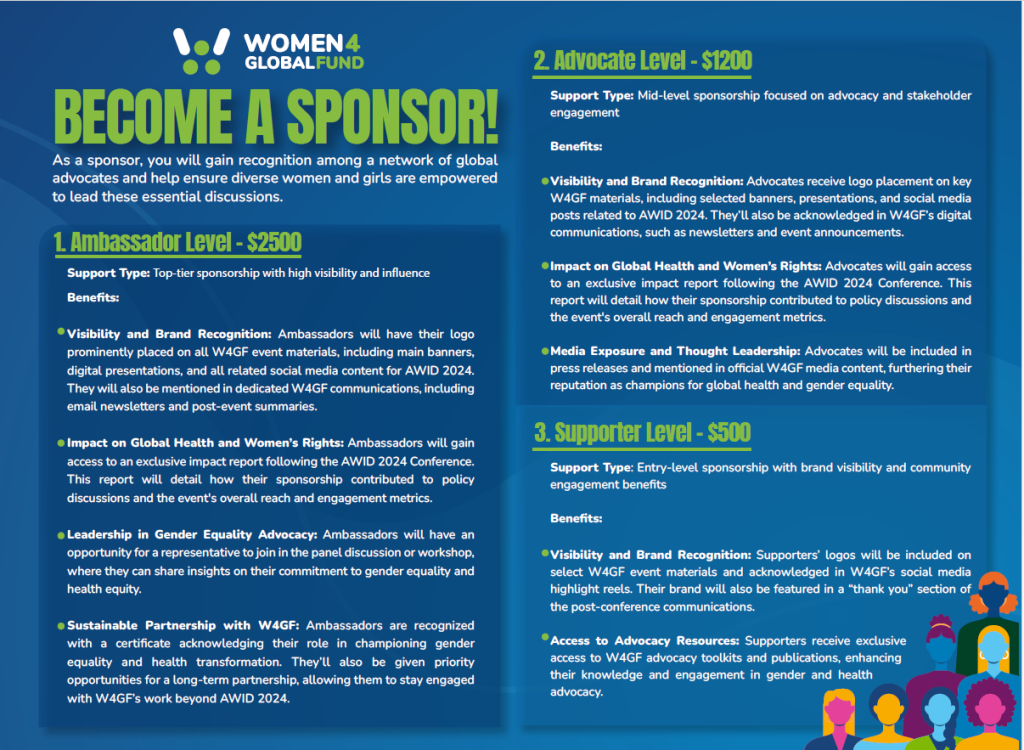 WOMEN4 GLOBALFUND

BECOME A SPONSOR!

As a sponsor, you will gain recognition among a network of global advocates and help ensure diverse women and girls are empowered to lead these essential discussions.

1. Ambassador Level - $2500

Support Type: Top-tier sponsorship with high visibility and influence

Benefits:

Visibility and Brand Recognition: Ambassadors will have their logo prominently placed on all W4GF event materials, including main banners, digital presentations, and all related social media content for AWID 2024. They will also be mentioned in dedicated W4GF communications, including email newsletters and post-event summaries.

Impact on Global Health and Women's Rights: Ambassadors will gain access to an exclusive impact report following the AWID 2024 Conference. This report will detail how their sponsorship contributed to policy discussions and the event's overall reach and engagement metrics.

Leadership in Gender Equality Advocacy: Ambassadors will have an opportunity for a representative to join in the panel discussion or workshop, where they can share insights on their commitment to gender equality and health equity.

Sustainable Partnership with W4GF: Ambassadors are recognized with a certificate acknowledging their role in championing gender equality and health transformation. They'll also be given priority opportunities for a long-term partnership, allowing them to stay engaged with W4GF's work beyond AWID 2024.

2. Advocate Level - $1200

Support Type: Mid-level sponsorship focused on advocacy and stakeholder engagement

Benefits:

Visibility and Brand Recognition: Advocates receive logo placement on key W4GF materials, including selected banners, presentations, and social media posts related to AWID 2024. They'll also be acknowledged in W4GF's digital communications, such as newsletters and event announcements.

Impact on Global Health and Women's Rights: Advocates will gain access to an exclusive impact report following the AWID 2024 Conference. This report will detail how their sponsorship contributed to policy discussions and the event's overall reach and engagement metrics.

Media Exposure and Thought Leadership: Advocates will be included in press releases and mentioned in official W4GF media content, furthering their reputation as champions for global health and gender equality.

3. Supporter Level - $500

Support Type: Entry-level sponsorship with brand visibility and community engagement benefits

Benefits:

Visibility and Brand Recognition: Supporters' logos will be included on select W4GF event materials and acknowledged in W4GF's social media highlight reels. Their brand will also be featured in a "thank you" section of the post-conference communications.

Access to Advocacy Resources: Supporters receive exclusive access to W4GF advocacy toolkits and publications, enhancing their knowledge and engagement in gender and health advocacy.